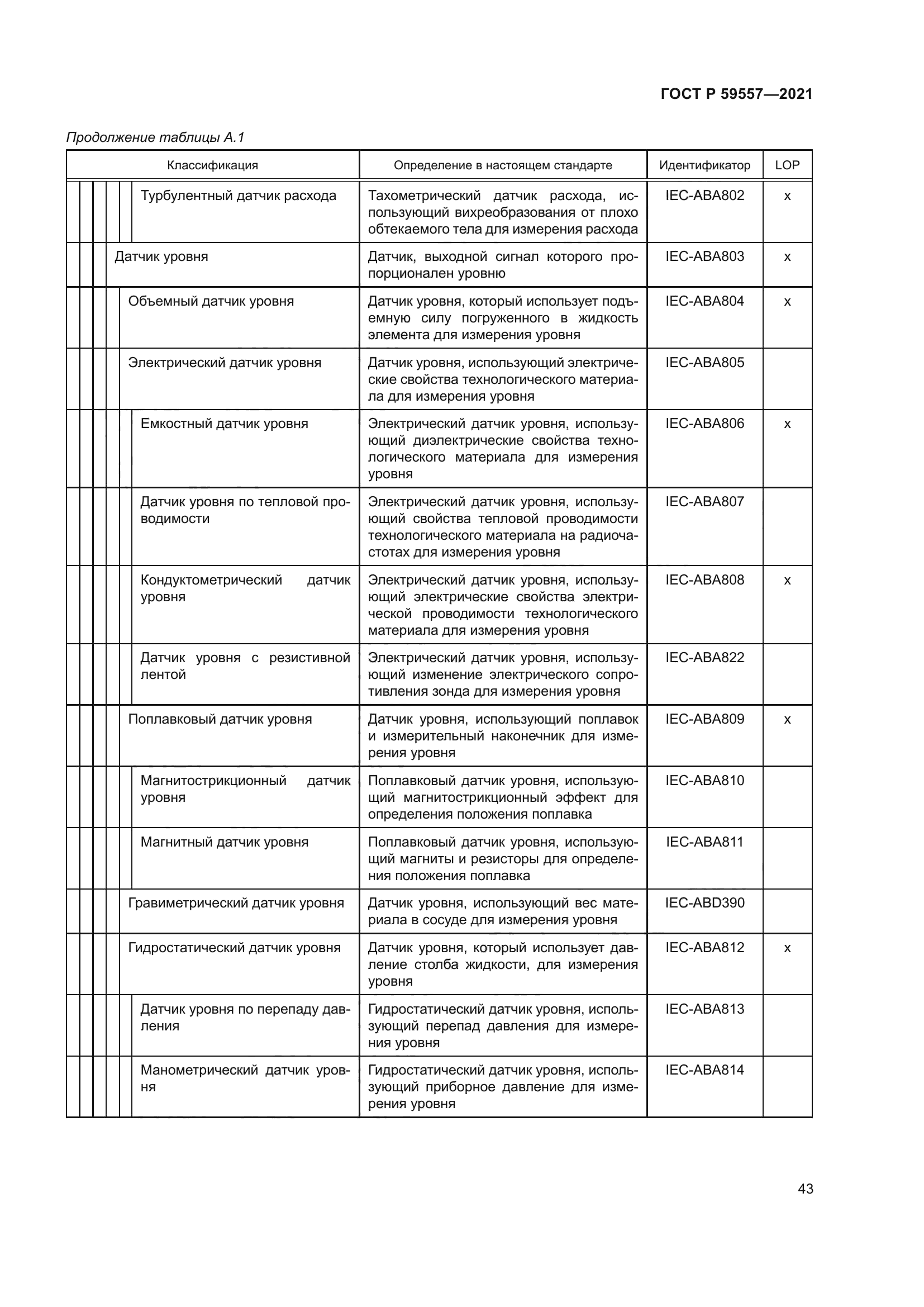 ГОСТ Р 59557—2021

Продолжение таблицы А.1

| Классификация | Определение в настоящем стандарте | Идентификатор | LOP |
|---|---|---|---|
| Турбулентный датчик расхода | Тахометрический датчик расхода, использующий вихреобразования от плохо обтекаемого тела для измерения расхода | IEC-ABA802 | x |
| Датчик уровня | Датчик, выходной сигнал которого пропорционален уровню | IEC-ABA803 | x |
| Объемный датчик уровня | Датчик уровня, который использует подъемную силу погруженного в жидкость элемента для измерения уровня | IEC-ABA804 | x |
| Электрический датчик уровня | Датчик уровня, использующий электрические свойства технологического материала для измерения уровня | IEC-ABA805 | |
| Емкостный датчик уровня | Электрический датчик уровня, использующий диэлектрические свойства технологического материала для измерения уровня | IEC-ABA806 | x |
| Датчик уровня по тепловой проводимости | Электрический датчик уровня, использующий свойства тепловой проводимости технологического материала на радиочастотах для измерения уровня | IEC-ABA807 | |
| Кондуктометрический датчик уровня | Электрический датчик уровня, использующий электрические свойства электрической проводимости технологического материала для измерения уровня | IEC-ABA808 | x |
| Датчик уровня с резистивной лентой | Электрический датчик уровня, использующий изменение электрического сопротивления зонда для измерения уровня | IEC-ABA822 | |
| Поплавковый датчик уровня | Датчик уровня, использующий поплавок и измерительный наконечник для измерения уровня | IEC-ABA809 | x |
| Магнитострикционный датчик уровня | Поплавковый датчик уровня, использующий магнитострикционный эффект для определения положения поплавка | IEC-ABA810 | |
| Магнитный датчик уровня | Поплавковый датчик уровня, использующий магниты и резисторы для определения положения поплавка | IEC-ABA811 | |
| Гравиметрический датчик уровня | Датчик уровня, использующий вес материала в сосуде для измерения уровня | IEC-ABD390 | |
| Гидростатический датчик уровня | Датчик уровня, который использует давление столба жидкости, для измерения уровня | IEC-ABA812 | x |
| Датчик уровня по перепаду давления | Гидростатический датчик уровня, использующий перепад давления для измерения уровня | IEC-ABA813 | |
| Манометрический датчик уровня | Гидростатический датчик уровня, использующий приборное давление для измерения уровня | IEC-ABA814 | |

43